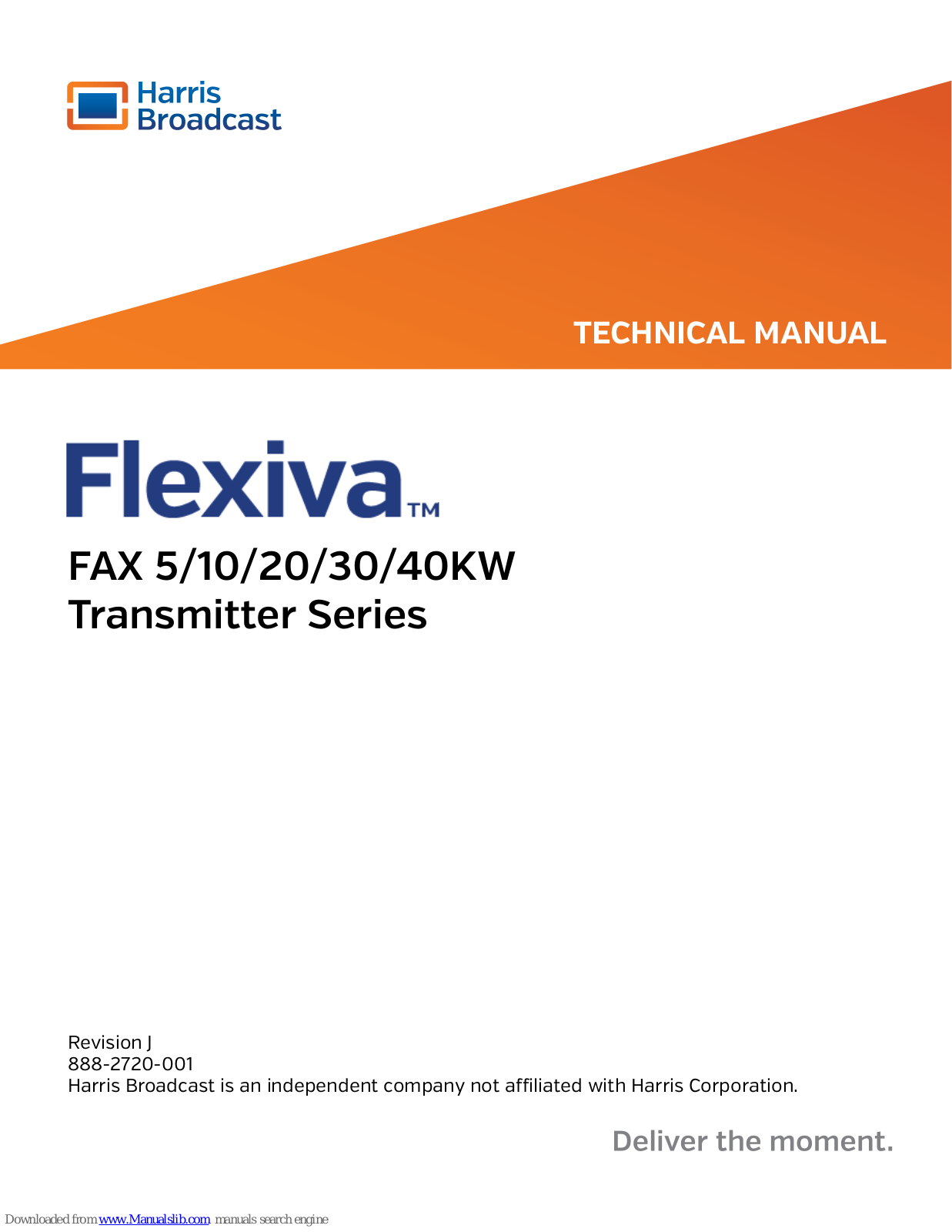 Harris Broadcast

TECHNICAL MANUAL

Flexiva™

FAX 5/10/20/30/40KW
Transmitter Series

Revision J
888-2720-001
Harris Broadcast is an independent company not affiliated with Harris Corporation.

Deliver the moment.

Downloaded from www.Manualslib.com manuals search engine